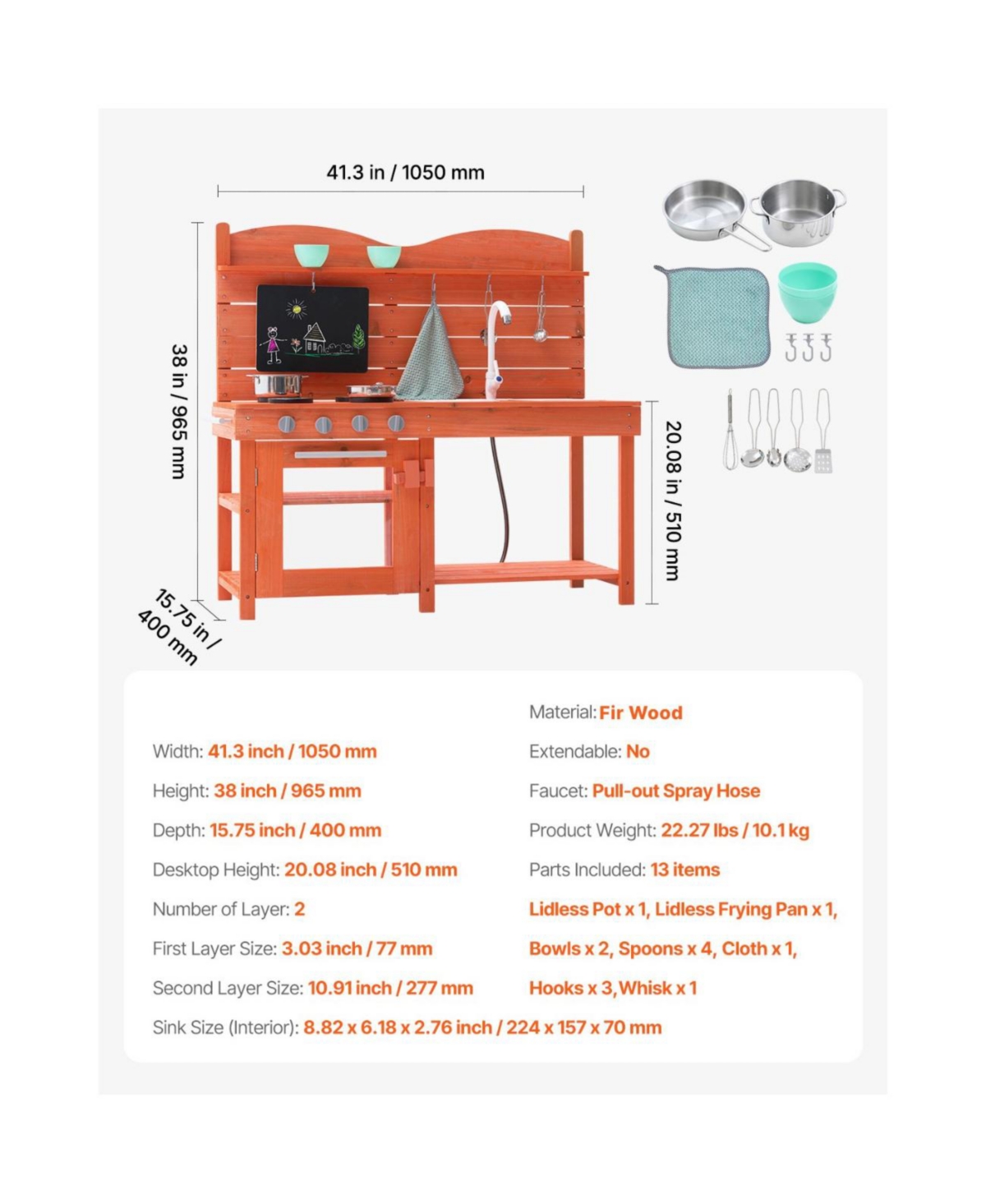 41.3 in / 1050 mm

38 in / 965 mm

20.08 in / 510 mm

15.75 in / 400 mm

Width: 41.3 inch / 1050 mm

Height: 38 inch / 965 mm

Depth: 15.75 inch / 400 mm

Desktop Height: 20.08 inch / 510 mm

Number of Layer: 2

First Layer Size: 3.03 inch / 77 mm

Second Layer Size: 10.91 inch / 277 mm

Material: Fir Wood

Extendable: No

Faucet: Pull-out Spray Hose

Product Weight: 22.27 lbs / 10.1 kg

Parts Included: 13 items

Lidless Pot x 1, Lidless Frying Pan x 1, Bowls x 2, Spoons x 4, Cloth x 1, Hooks x 3, Whisk x 1

Sink Size (Interior): 8.82 x 6.18 x 2.76 inch / 224 x 157 x 70 mm